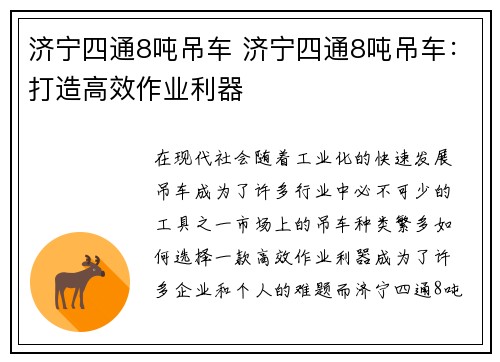 济宁四通8吨吊车 济宁四通8吨吊车：打造高效作业利器

在现代社会随着工业化的快速发展吊车成为了许多行业中必不可少的工具之一市场上的吊车种类繁多如何选择一款高效作业利器成为了许多企业和个人的难题而济宁四通8吨